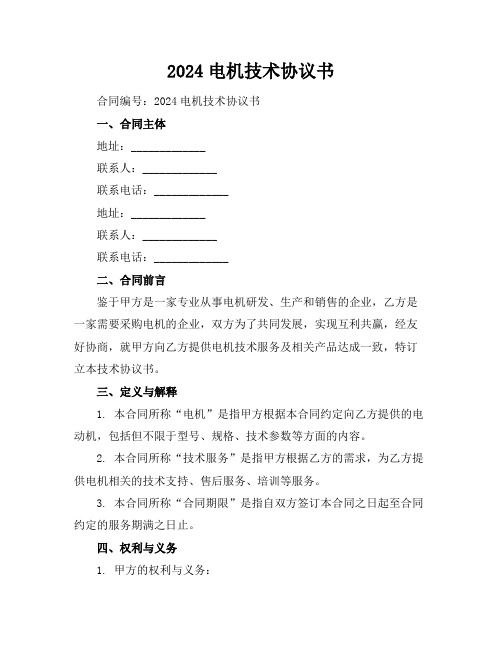 2024 电机技术协议书

合同编号：2024 电机技术协议书

一、合同主体

地址：____________

联系人：____________

联系电话：____________

地址：____________

联系人：____________

联系电话：____________

二、合同前言

鉴于甲方是一家专业从事电机研发、生产和销售的企业，乙方是一家需要采购电机的企业，双方为了共同发展，实现互利共赢，经友好协商，就甲方向乙方提供电机技术服务及相关产品达成一致，特订立本技术协议书。

三、定义与解释

1. 本合同所称“电机”是指甲方根据本合同约定向乙方提供的电动机，包括但不限于型号、规格、技术参数等方面的内容。

2. 本合同所称“技术服务”是指甲方根据乙方的需求，为乙方提供电机相关的技术支持、售后服务、培训等服务。

3. 本合同所称“合同期限”是指自双方签订本合同之日起至合同约定的服务期满之日止。

四、权利与义务

1. 甲方的权利与义务：